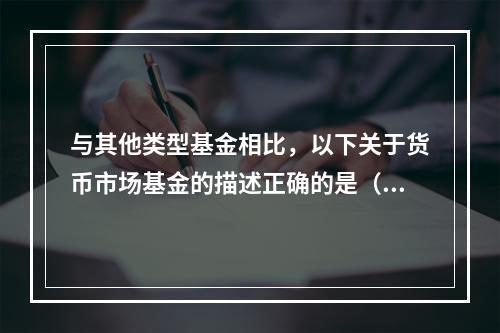 与其他类型基金相比，以下关于货币市场基金的描述正确的是（...